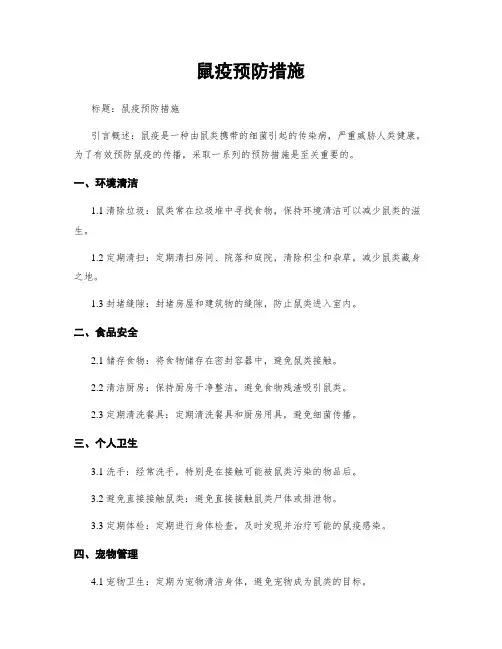 鼠疫预防措施

标题：鼠疫预防措施

引言概述：鼠疫是一种由鼠类携带的细菌引起的传染病，严重威胁人类健康。为了有效预防鼠疫的传播，采取一系列的预防措施是至关重要的。

一、环境清洁

1.1 清除垃圾：鼠类常在垃圾堆中寻找食物，保持环境清洁可以减少鼠类的滋生。

1.2 定期清扫：定期清扫房间、院落和庭院，清除积尘和杂草，减少鼠类藏身之地。

1.3 封堵缝隙：封堵房屋和建筑物的缝隙，防止鼠类进入室内。

二、食品安全

2.1 储存食物：将食物储存在密封容器中，避免鼠类接触。

2.2 清洁厨房：保持厨房干净整洁，避免食物残渣吸引鼠类。

2.3 定期清洗餐具：定期清洗餐具和厨房用具，避免细菌传播。

三、个人卫生

3.1 洗手：经常洗手，特别是在接触可能被鼠类污染的物品后。

3.2 避免直接接触鼠类：避免直接接触鼠类尸体或排泄物。

3.3 定期体检：定期进行身体检查，及时发现并治疗可能的鼠疫感染。

四、宠物管理

4.1 宠物卫生：定期为宠物清洁身体，避免宠物成为鼠类的目标。